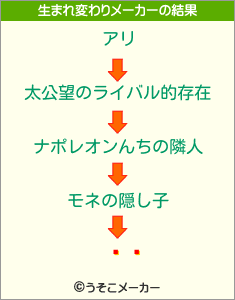 生まれ変わりメーカーの結果

アリ

太公望のライバル的存在

ナポレオンんちの隣人

モネの隠し子

・・

©うそこメーカー